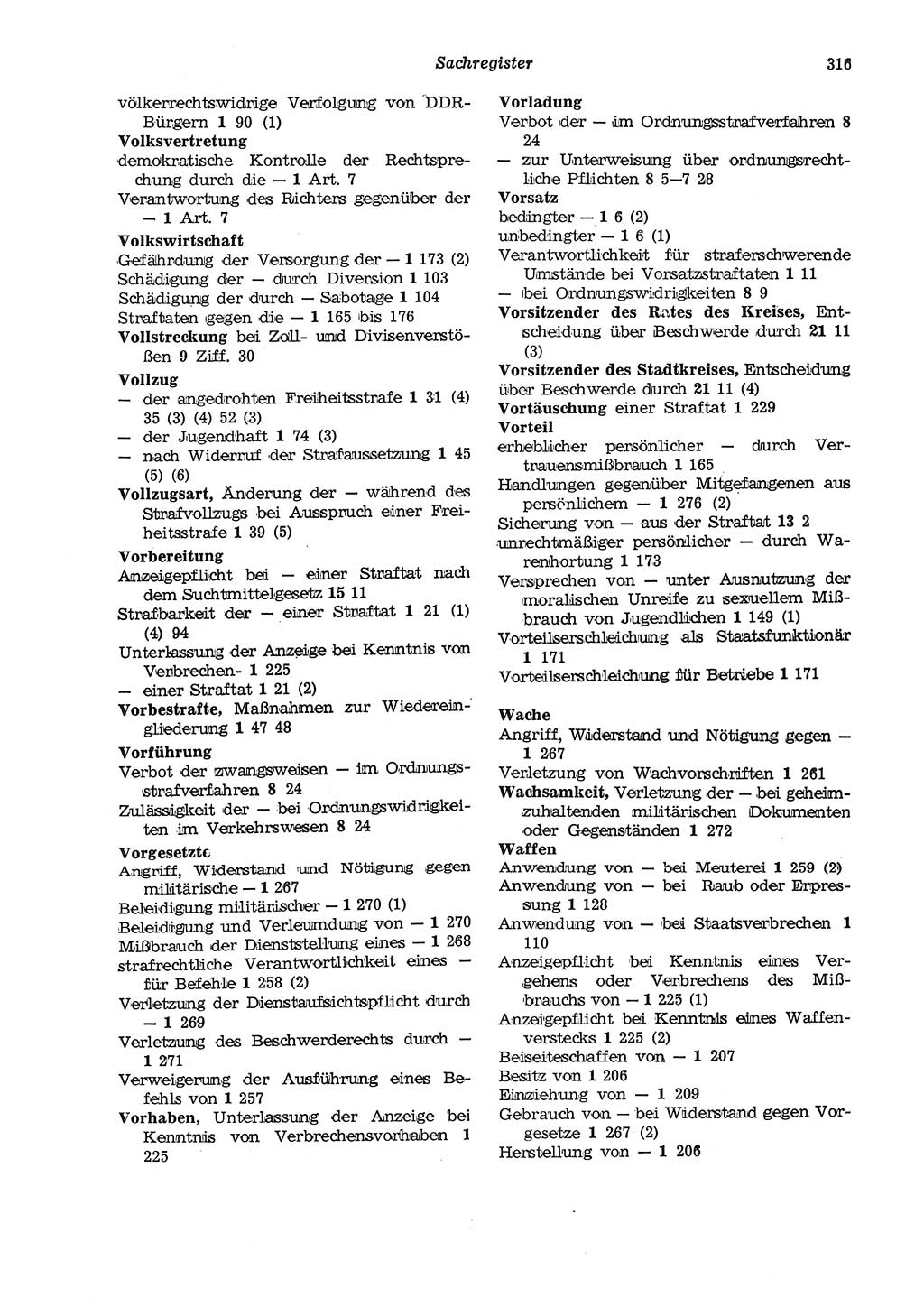 Sachregister 316

völkerrechtswidrige Verfolgung von DDR-Bürgern 1 90 (1)
Volksvertretung
demokratische Kontrolle der Rechtsprechung durch die — 1 Art. 7
Verantwortung des Richters gegenüber der — 1 Art. 7
Volkswirtschaft
Gefährdung der Versorgung der — 1 173 (2)
Schädigung der — durch Diversion 1 103
Schädigung der durch — Sabotage 1 104
Straftaten gegen die — 1 165 bis 176
Vollstreckung bei Zoll- und Divisenverstößen 9 Ziff. 30
Vollzug
— der angedrohten Freiheitsstrafe 1 31 (4) 35 (3) (4) 52 (3)
— der Jugendhaft 1 74 (3)
— nach Widerruf der Strafaussetzung 1 45 (5) (6)
Vollzugsart, Änderung der — während des Strafvollzugs bei Ausspruch einer Freiheitsstrafe 1 39 (5)
Vorbereitung
Anzeigepflicht bei — einer Straftat nach dem Suchtmittelgesetz 15 11
Strafbarkeit der — einer Straftat 1 21 (1) (4) 94
Unterlassung der Anzeige bei Kenntnis von Verbrechen- 1 225
— einer Straftat 1 21 (2)
Vorbestrafte, Maßnahmen zur Wiedereingliederung 1 47 48
Vorführung
Verbot der zwangsweisen — im Ordnungsstrafverfahren 8 24
Zulässigkeit der — bei Ordnungswidrigkeiten im Verkehrswesen 8 24
Vorgesetzte
Angriff, Widerstand und Nötigung gegen militärische — 1 267
Beleidigung militärischer — 1 270 (1)
Beleidigung und Verleumdung von — 1 270
Mißbrauch der Dienststellung eines — 1 268
strafrechtliche Verantwortlichkeit eines — für Befehle 1 258 (2)
Verletzung der Dienstaufsichtspflicht durch — 1 269
Verletzung des Beschwerderechts durch — 1 271
Verweigerung der Ausführung eines Befehls von 1 257
Vorhaben, Unterlassung der Anzeige bei Kenntnis von Verbrechensvorhaben 1 225

Vorladung
Verbot der — im Ordnungsstrafverfahren 8 24
— zur Unterweisung über ordnungsrechtliche Pflichten 8 5—7 28
Vorsatz
bedingter — 1 6 (2)
unbedingter — 1 6 (1)
Verantwortlichkeit für straferschwerende Umstände bei Vorsatzstraftaten 1 11
— bei Ordnungswidrigkeiten 8 9
Vorsitzender des Rates des Kreises, Entscheidung über Beschwerde durch 21 11 (3)
Vorsitzender des Stadtkreises, Entscheidung über Beschwerde durch 21 11 (4)
Vortäuschung einer Straftat 1 229
Vorteil
erheblicher persönlicher — durch Vertrauensmißbrauch 1 165
Handlungen gegenüber Mitgefangenen aus persönlichem — 1 276 (2)
Sicherung von — aus der Straftat 13 2
unrechtmäßiger persönlicher — durch Warenhortung 1 173
Versprechen von — unter Ausnutzung der moralischen Unreife zu sexuellem Mißbrauch von Jugendlichen 1 149 (1)
Vorteilserschleichung als Staatsfunktionär 1 171
Vorteilserschleichung für Betriebe 1 171

Wache
Angriff, Widerstand und Nötigung gegen — 1 267
Verletzung von Wachvorschriften 1 261
Wachsamkeit, Verletzung der — bei geheimzuhaltenden militärischen Dokumenten oder Gegenständen 1 272
Waffen
Anwendung von — bei Meuterei 1 259 (2)
Anwendung von — bei Raub oder Erpressung 1 128
Anwendung von — bei Staatsverbrechen 1 110
Anzeigepflicht bei Kenntnis eines Vergehens oder Verbrechens des Mißbrauchs von — 1 225 (1)
Anzeigepflicht bei Kenntnis eines Waffenverstecks 1 225 (2)
Beiseiteschaffen von — 1 207
Besitz von 1 206
Einziehung von — 1 209
Gebrauch von — bei Widerstand gegen Vorgesetze 1 267 (2)
Herstellung von — 1 206